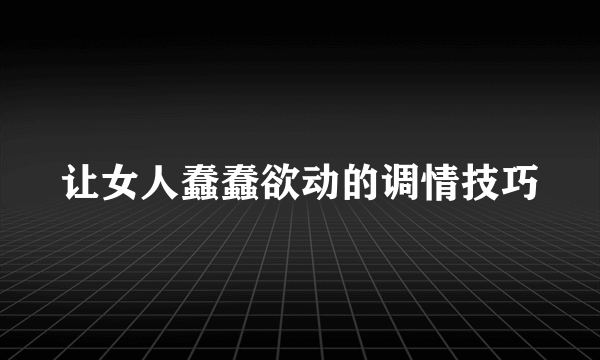 让女人蠢蠢欲动的调情技巧